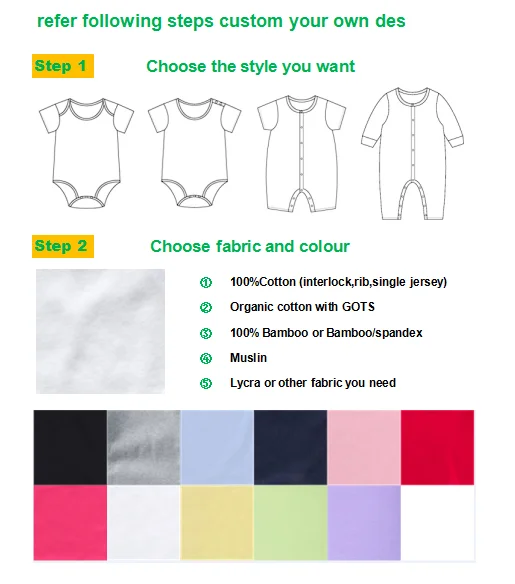 refer following steps custom your own des

Step 1 Choose the style you want

Step 2 Choose fabric and colour

① 100%Cotton (interlock,rib,single jersey)

② Organic cotton with GOTS

③ 100% Bamboo or Bamboo/spandex

④ Muslin

⑤ Lycra or other fabric you need